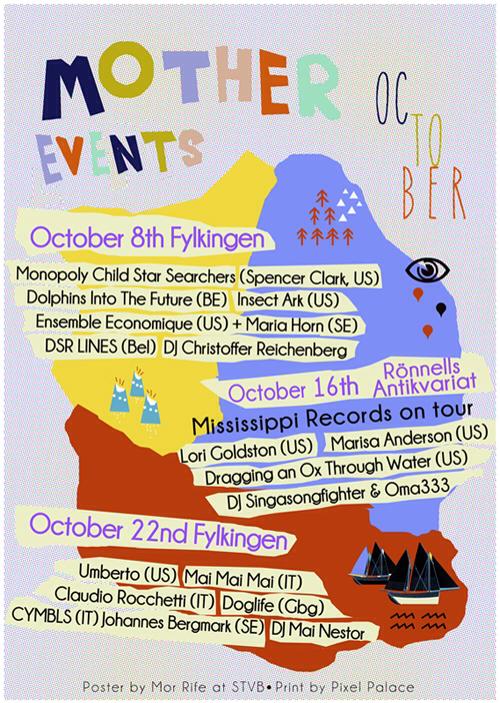 MOTHER EVENTS

OC
TO
BER

October 8th Fylkingen

Monopoly Child Star Searchers (Spencer Clark, US)
Dolphins Into The Future (BE) Insect Ark (US)
Ensemble Economique (US) + Maria Horn (SE)
DSR LINES (Bel) DJ Christoffer Reichenberg

October 16th Rönnells Antikvariat

Mississippi Records on tour
Lori Goldston (US) Marisa Anderson (US)
Dragging an Ox Through Water (US)
DJ Singasongfighter & Oma333

October 22nd Fylkingen

Umberto (US) Mai Mai Mai (IT)
Claudio Rocchetti (IT) Doglife (Gbg)
CYMBLS (IT) Johannes Bergmark (SE) DJ Mai Nestor

Poster by Mor Rife at STVB • Print by Pixel Palace